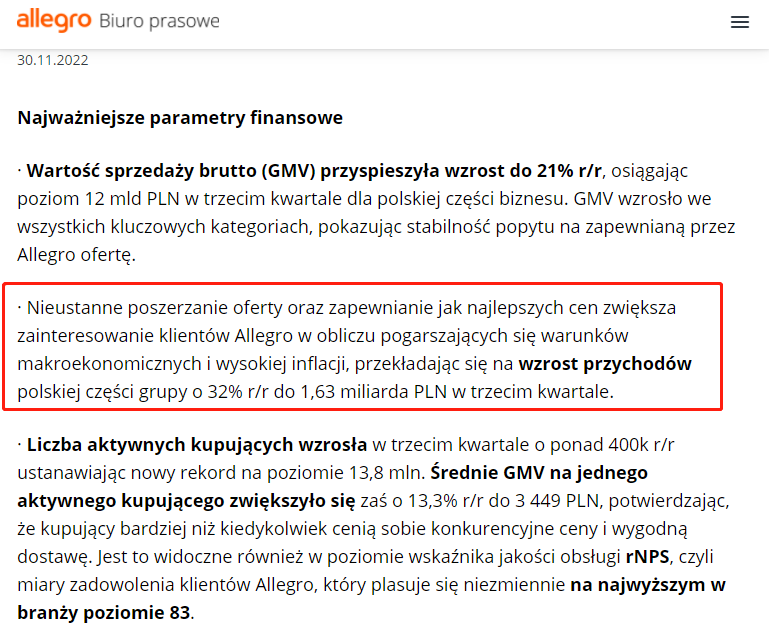 allegro Biuro prasowe

30.11.2022

Najważniejsze parametry finansowe

· Wartość sprzedaży brutto (GMV) przyspieszyła wzrost do 21% r/r, osiągając poziom 12 mld PLN w trzecim kwartale dla polskiej części biznesu. GMV wzrosło we wszystkich kluczowych kategoriach, pokazując stabilność popytu na zapewnianą przez Allegro ofertę.

· Nieustanne poszerzanie oferty oraz zapewnianie jak najlepszych cen zwiększa zainteresowanie klientów Allegro w obliczu pogarszających się warunków makroekonomicznych i wysokiej inflacji, przekładając się na wzrost przychodów polskiej części grupy o 32% r/r do 1,63 miliarda PLN w trzecim kwartale.

· Liczba aktywnych kupujących wzrosła w trzecim kwartale o ponad 400k r/r ustanawiając nowy rekord na poziomie 13,8 mln. Średnie GMV na jednego aktywnego kupującego zwiększyło się zaś o 13,3% r/r do 3 449 PLN, potwierdzając, że kupujący bardziej niż kiedykolwiek cenią sobie konkurencyjne ceny i wygodną dostawę. Jest to widoczne również w poziomie wskaźnika jakości obsługi rNPS, czyli miary zadowolenia klientów Allegro, który plasuje się niezmiennie na najwyższym w branży poziomie 83.